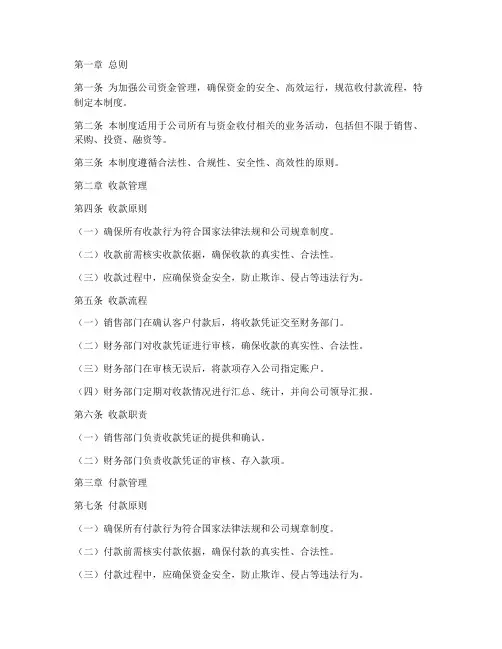 第一章 总则

第一条 为加强公司资金管理，确保资金的安全、高效运行，规范收付款流程，特制定本制度。

第二条 本制度适用于公司所有与资金收付相关的业务活动，包括但不限于销售、采购、投资、融资等。

第三条 本制度遵循合法性、合规性、安全性、高效性的原则。

第二章 收款管理

第四条 收款原则

（一）确保所有收款行为符合国家法律法规和公司规章制度。

（二）收款前需核实收款依据，确保收款的真实性、合法性。

（三）收款过程中，应确保资金安全，防止欺诈、侵占等违法行为。

第五条 收款流程

（一）销售部门在确认客户付款后，将收款凭证交至财务部门。

（二）财务部门对收款凭证进行审核，确保收款的真实性、合法性。

（三）财务部门在审核无误后，将款项存入公司指定账户。

（四）财务部门定期对收款情况进行汇总、统计，并向公司领导汇报。

第六条 收款职责

（一）销售部门负责收款凭证的提供和确认。

（二）财务部门负责收款凭证的审核、存入款项。

第三章 付款管理

第七条 付款原则

（一）确保所有付款行为符合国家法律法规和公司规章制度。

（二）付款前需核实付款依据，确保付款的真实性、合法性。

（三）付款过程中，应确保资金安全，防止欺诈、侵占等违法行为。